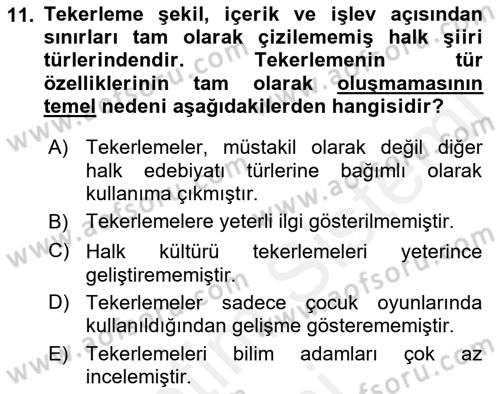 11. Tekerleme şekil, içerik ve işlev açısından sınırları tam olarak çizilememiş halk şiiri türlerindendir. Tekerlemenin tür özelliklerinin tam olarak oluşmamasının temel nedeni aşağıdakilerden hangisidir?

A) Tekerlemeler, müstakil olarak değil diğer halk edebiyatı türlerine bağımlı olarak kullanıma çıkmıştır.

B) Tekerlemelere yeterli ilgi gösterilmemiştir.

C) Halk kültürü tekerlemeleri yeterince geliştirememiştir.

D) Tekerlemeler sadece çocuk oyunlarında kullanıldığından gelişme gösterememiştir.

E) Tekerlemeleri bilim adamları çok az incelemiştir.

www.aofsoru.com